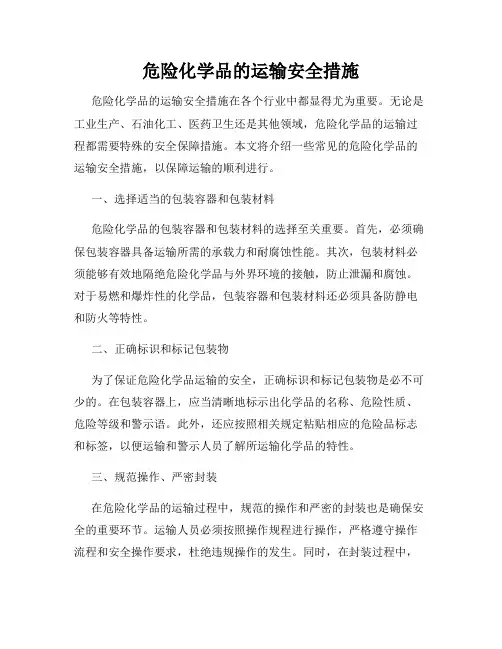 危险化学品的运输安全措施

危险化学品的运输安全措施在各个行业中都显得尤为重要。无论是工业生产、石油化工、医药卫生还是其他领域，危险化学品的运输过程都需要特殊的安全保障措施。本文将介绍一些常见的危险化学品的运输安全措施，以保障运输的顺利进行。

一、选择适当的包装容器和包装材料

危险化学品的包装容器和包装材料的选择至关重要。首先，必须确保包装容器具备运输所需的承载力和耐腐蚀性能。其次，包装材料必须能够有效地隔绝危险化学品与外界环境的接触，防止泄漏和腐蚀。对于易燃和爆炸性的化学品，包装容器和包装材料还必须具备防静电和防火等特性。

二、正确标识和标记包装物

为了保证危险化学品运输的安全，正确标识和标记包装物是必不可少的。在包装容器上，应当清晰地标示出化学品的名称、危险性质、危险等级和警示语。此外，还应按照相关规定粘贴相应的危险品标志和标签，以便运输和警示人员了解所运输化学品的特性。

三、规范操作、严密封装

在危险化学品的运输过程中，规范的操作和严密的封装也是确保安全的重要环节。运输人员必须按照操作规程进行操作，严格遵守操作流程和安全操作要求，杜绝违规操作的发生。同时，在封装过程中，